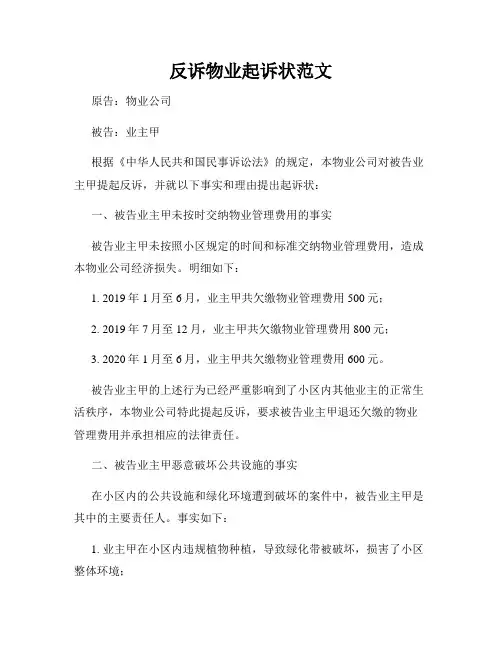 反诉物业起诉状范文

原告：物业公司

被告：业主甲

根据《中华人民共和国民事诉讼法》的规定，本物业公司对被告业主甲提起反诉，并就以下事实和理由提出起诉状：

一、被告业主甲未按时交纳物业管理费用的事实

被告业主甲未按照小区规定的时间和标准交纳物业管理费用，造成本物业公司经济损失。明细如下：

1. 2019 年 1 月至 6 月，业主甲共欠缴物业管理费用 500 元；

2. 2019 年 7 月至 12 月，业主甲共欠缴物业管理费用 800 元；

3. 2020 年 1 月至 6 月，业主甲共欠缴物业管理费用 600 元。

被告业主甲的上述行为已经严重影响到了小区内其他业主的正常生活秩序，本物业公司特此提起反诉，要求被告业主甲退还欠缴的物业管理费用并承担相应的法律责任。

二、被告业主甲恶意破坏公共设施的事实

在小区内的公共设施和绿化环境遭到破坏的案件中，被告业主甲是其中的主要责任人。事实如下：

1. 业主甲在小区内违规植物种植，导致绿化带被破坏，损害了小区整体环境；